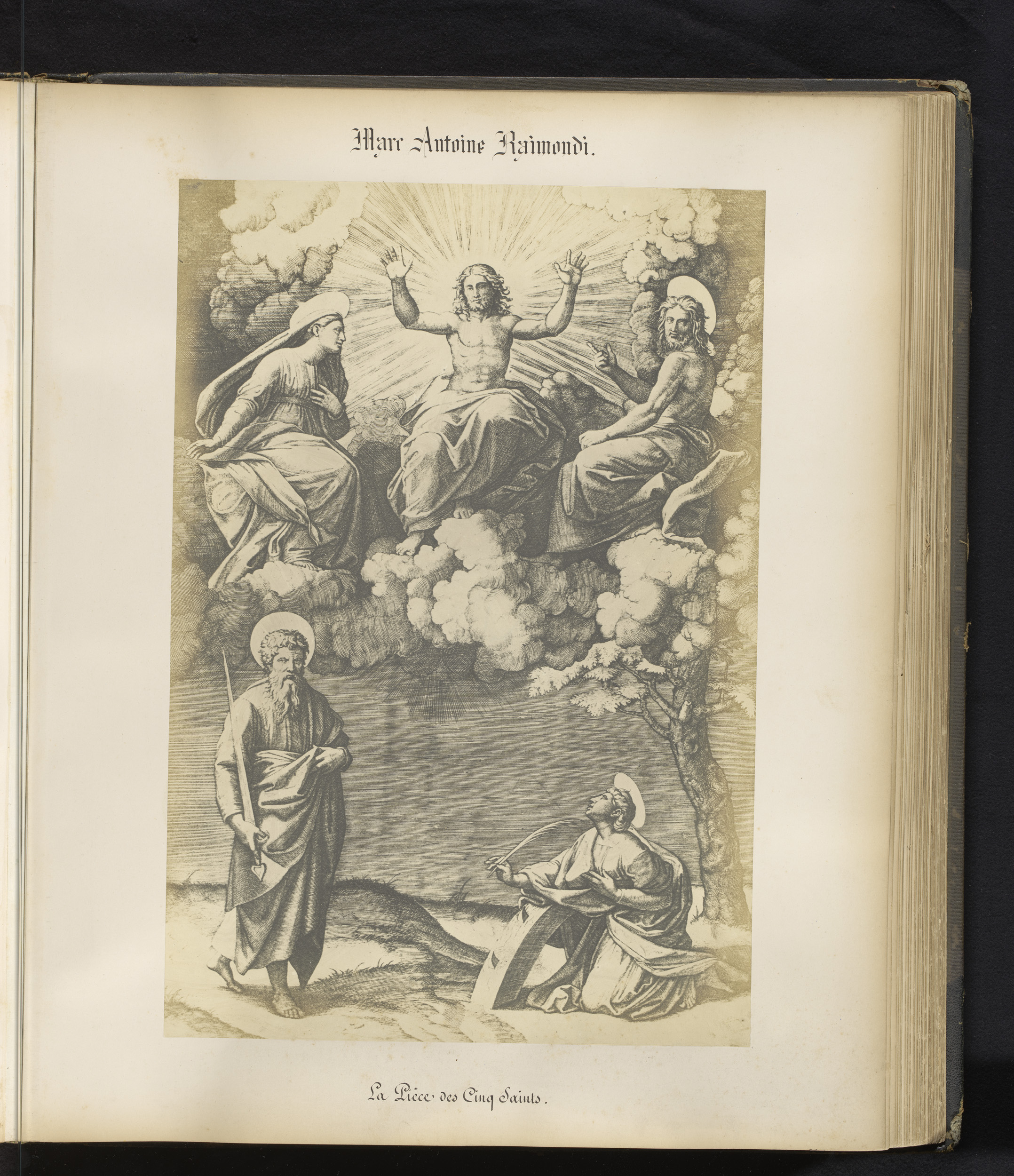 Marc Antoine Raimondi.

La Pièce des Cinq Saints.